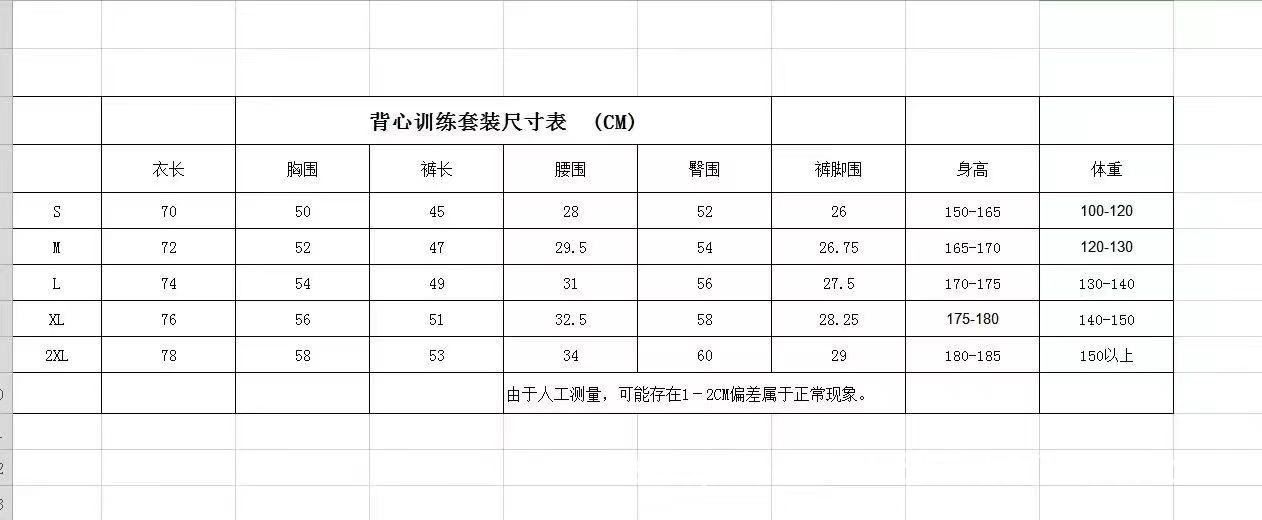 背心训练套装尺寸表 （CM）

| | 衣长 | 胸围 | 裤长 | 腰围 | 臀围 | 裤脚围 | 身高 | 体重 |
|---|---|---|---|---|---|---|---|---|
| S | 70 | 50 | 45 | 28 | 52 | 26 | 150-165 | 100-120 |
| M | 72 | 52 | 47 | 29.5 | 54 | 26.75 | 165-170 | 120-130 |
| L | 74 | 54 | 49 | 31 | 56 | 27.5 | 170-175 | 130-140 |
| XL | 76 | 56 | 51 | 32.5 | 58 | 28.25 | 175-180 | 140-150 |
| 2XL | 78 | 58 | 53 | 34 | 60 | 29 | 180-185 | 150以上 |

由于人工测量，可能存在1－2CM偏差属于正常现象。